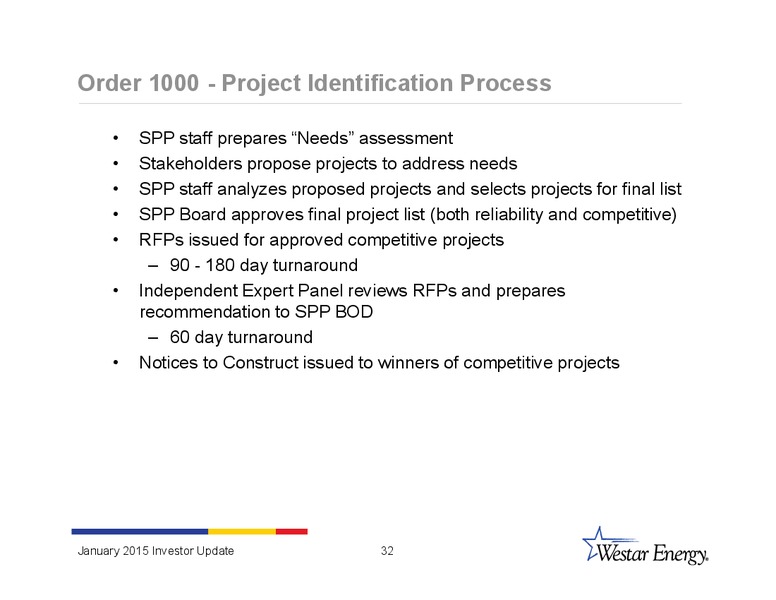 Order 1000 - Project Identification Process

• SPP staff prepares “Needs” assessment
• Stakeholders propose projects to address needs
• SPP staff analyzes proposed projects and selects projects for final list
• SPP Board approves final project list (both reliability and competitive)
• RFPs issued for approved competitive projects
  – 90 - 180 day turnaround
• Independent Expert Panel reviews RFPs and prepares recommendation to SPP BOD
  – 60 day turnaround
• Notices to Construct issued to winners of competitive projects

January 2015 Investor Update

32

Westar Energy.